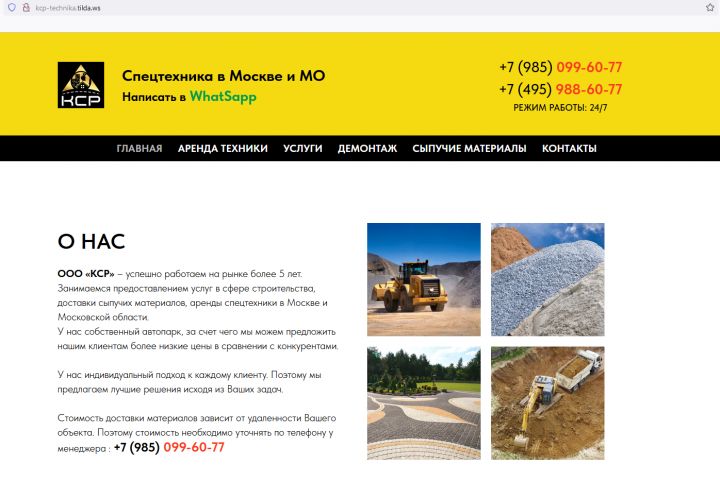 kcp-technika.tilda.ws

КСР

Спецтехника в Москве и МО
Написать в WhatSapp

+7 (985) 099-60-77
+7 (495) 988-60-77
РЕЖИМ РАБОТЫ: 24/7

ГЛАВНАЯ АРЕНДА ТЕХНИКИ УСЛУГИ ДЕМОНТАЖ СЫПУЧИЕ МАТЕРИАЛЫ КОНТАКТЫ

О НАС

ООО «КСР» – успешно работаем на рынке более 5 лет. Занимаемся предоставлением услуг в сфере строительства, доставки сыпучих материалов, аренды спецтехники в Москве и Московской области.
У нас собственный автопарк, за счет чего мы можем предложить нашим клиентам более низкие цены в сравнении с конкурентами.

У нас индивидуальный подход к каждому клиенту. Поэтому мы предлагаем лучшие решения исходя из Ваших задач.

Стоимость доставки материалов зависит от удаленности Вашего объекта. Поэтому стоимость необходимо уточнять по телефону у менеджера : +7 (985) 099-60-77